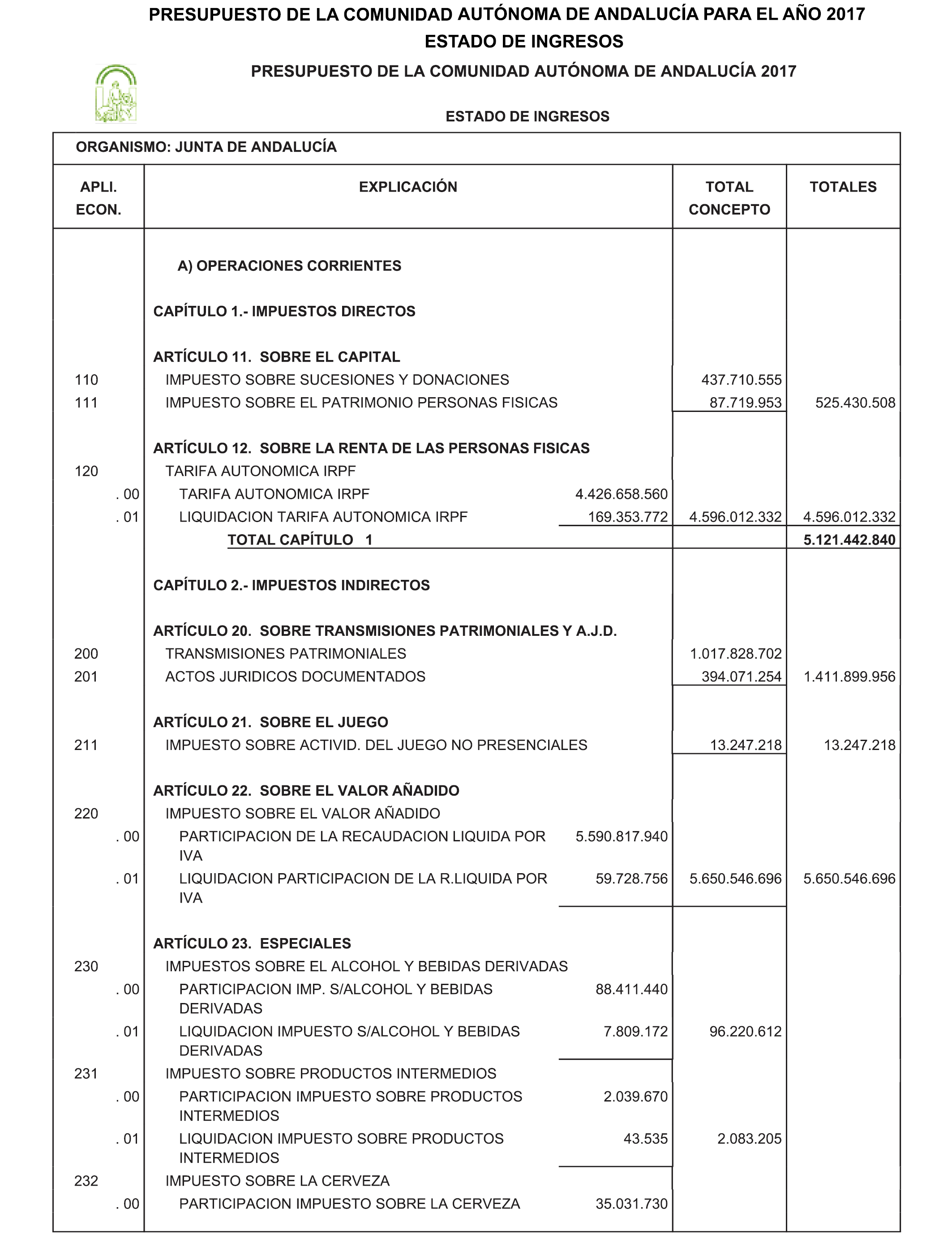 PRESUPUESTO DE LA COMUNIDAD AUTÓNOMA DE ANDALUCÍA PARA EL AÑO 2017
ESTADO DE INGRESOS

PRESUPUESTO DE LA COMUNIDAD AUTÓNOMA DE ANDALUCÍA 2017

ESTADO DE INGRESOS

ORGANISMO: JUNTA DE ANDALUCÍA

| APLI. ECON. | EXPLICACIÓN | | TOTAL CONCEPTO | TOTALES |
|---|---|---|---|---|
| | A) OPERACIONES CORRIENTES | | | |
| | CAPÍTULO 1.- IMPUESTOS DIRECTOS | | | |
| | ARTÍCULO 11. SOBRE EL CAPITAL | | | |
| 110 | IMPUESTO SOBRE SUCESIONES Y DONACIONES | | 437.710.555 | |
| 111 | IMPUESTO SOBRE EL PATRIMONIO PERSONAS FISICAS | | 87.719.953 | 525.430.508 |
| | ARTÍCULO 12. SOBRE LA RENTA DE LAS PERSONAS FISICAS | | | |
| 120 | TARIFA AUTONOMICA IRPF | | | |
| . 00 | TARIFA AUTONOMICA IRPF | 4.426.658.560 | | |
| . 01 | LIQUIDACION TARIFA AUTONOMICA IRPF | 169.353.772 | 4.596.012.332 | 4.596.012.332 |
| | TOTAL CAPÍTULO 1 | | | 5.121.442.840 |
| | CAPÍTULO 2.- IMPUESTOS INDIRECTOS | | | |
| | ARTÍCULO 20. SOBRE TRANSMISIONES PATRIMONIALES Y A.J.D. | | | |
| 200 | TRANSMISIONES PATRIMONIALES | | 1.017.828.702 | |
| 201 | ACTOS JURIDICOS DOCUMENTADOS | | 394.071.254 | 1.411.899.956 |
| | ARTÍCULO 21. SOBRE EL JUEGO | | | |
| 211 | IMPUESTO SOBRE ACTIVID. DEL JUEGO NO PRESENCIALES | | 13.247.218 | 13.247.218 |
| | ARTÍCULO 22. SOBRE EL VALOR AÑADIDO | | | |
| 220 | IMPUESTO SOBRE EL VALOR AÑADIDO | | | |
| . 00 | PARTICIPACION DE LA RECAUDACION LIQUIDA POR IVA | 5.590.817.940 | | |
| . 01 | LIQUIDACION PARTICIPACION DE LA R.LIQUIDA POR IVA | 59.728.756 | 5.650.546.696 | 5.650.546.696 |
| | ARTÍCULO 23. ESPECIALES | | | |
| 230 | IMPUESTOS SOBRE EL ALCOHOL Y BEBIDAS DERIVADAS | | | |
| . 00 | PARTICIPACION IMP. S/ALCOHOL Y BEBIDAS DERIVADAS | 88.411.440 | | |
| . 01 | LIQUIDACION IMPUESTO S/ALCOHOL Y BEBIDAS DERIVADAS | 7.809.172 | 96.220.612 | |
| 231 | IMPUESTO SOBRE PRODUCTOS INTERMEDIOS | | | |
| . 00 | PARTICIPACION IMPUESTO SOBRE PRODUCTOS INTERMEDIOS | 2.039.670 | | |
| . 01 | LIQUIDACION IMPUESTO SOBRE PRODUCTOS INTERMEDIOS | 43.535 | 2.083.205 | |
| 232 | IMPUESTO SOBRE LA CERVEZA | | | |
| . 00 | PARTICIPACION IMPUESTO SOBRE LA CERVEZA | 35.031.730 | | |